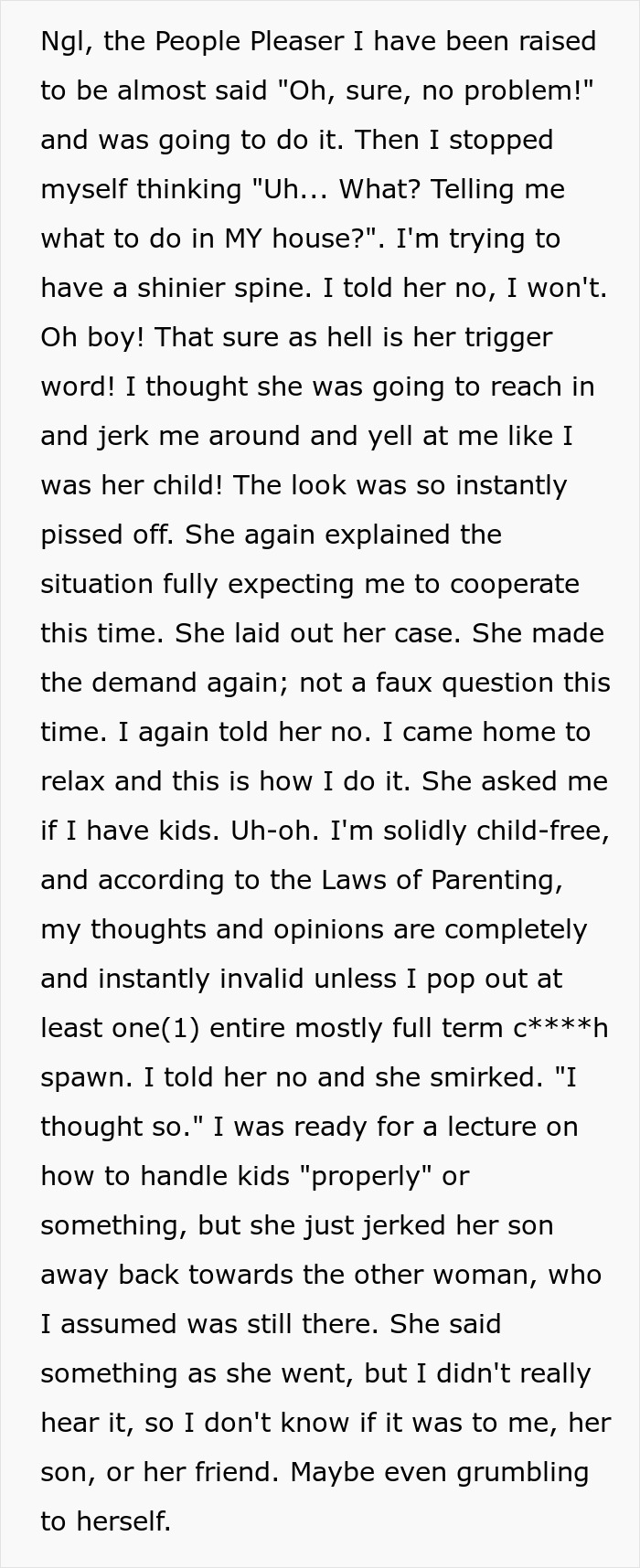 Ngl, the People Pleaser I have been raised to be almost said "Oh, sure, no problem!" and was going to do it. Then I stopped myself thinking "Uh... What? Telling me what to do in MY house?". I'm trying to have a shinier spine. I told her no, I won't. Oh boy! That sure as hell is her trigger word! I thought she was going to reach in and jerk me around and yell at me like I was her child! The look was so instantly pissed off. She again explained the situation fully expecting me to cooperate this time. She laid out her case. She made the demand again; not a faux question this time. I again told her no. I came home to relax and this is how I do it. She asked me if I have kids. Uh-oh. I'm solidly child-free, and according to the Laws of Parenting, my thoughts and opinions are completely and instantly invalid unless I pop out at least one(1) entire mostly full term c****h spawn. I told her no and she smirked. "I thought so." I was ready for a lecture on how to handle kids "properly" or something, but she just jerked her son away back towards the other woman, who I assumed was still there. She said something as she went, but I didn't really hear it, so I don't know if it was to me, her son, or her friend. Maybe even grumbling to herself.